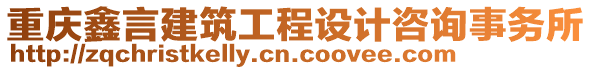 重庆鑫言建筑工程设计咨询事务所
http://zqchristkelly.cn.coovee.com